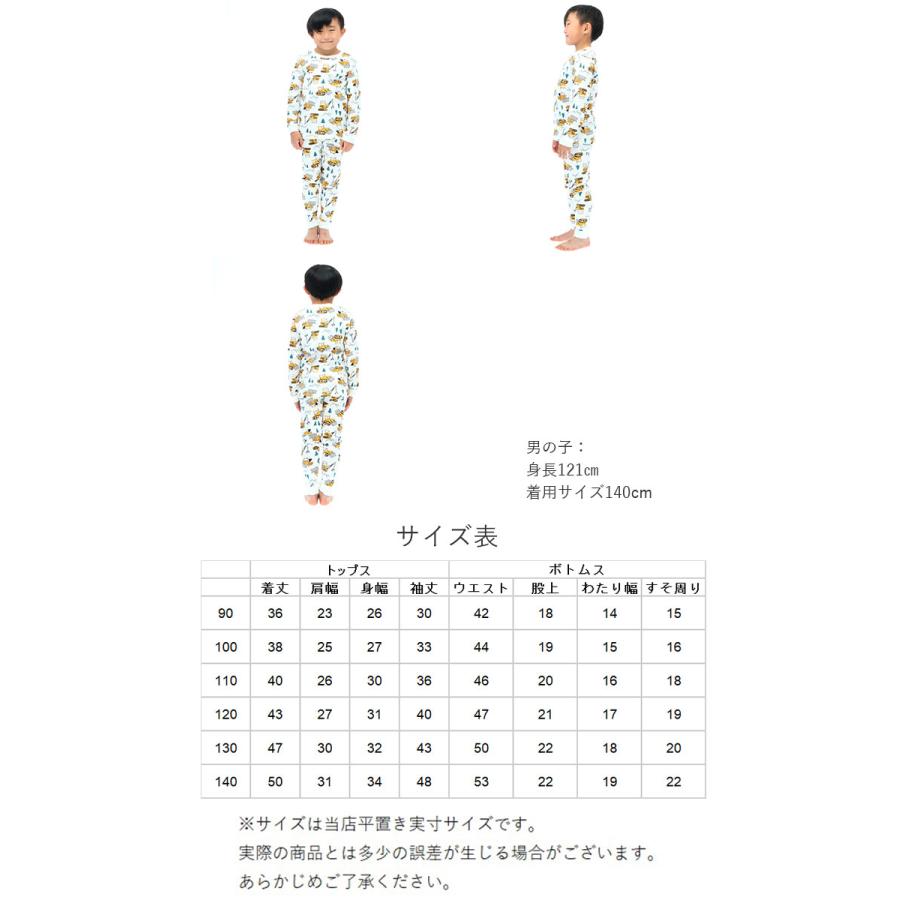 男の子：
身長121㎝
着用サイズ140cm

サイズ表

| | トップス | | | | ボトムス | | | |
|---|---|---|---|---|---|---|---|---|
| | 着丈 | 肩幅 | 身幅 | 袖丈 | ウエスト | 股上 | わたり幅 | すそ周り |
| 90 | 36 | 23 | 26 | 30 | 42 | 18 | 14 | 15 |
| 100 | 38 | 25 | 27 | 33 | 44 | 19 | 15 | 16 |
| 110 | 40 | 26 | 30 | 36 | 46 | 20 | 16 | 18 |
| 120 | 43 | 27 | 31 | 40 | 47 | 21 | 17 | 19 |
| 130 | 47 | 30 | 32 | 43 | 50 | 22 | 18 | 20 |
| 140 | 50 | 31 | 34 | 48 | 53 | 22 | 19 | 22 |

※サイズは当店平置き実寸サイズです。
実際の商品とは多少の誤差が生じる場合がございます。
あらかじめご了承ください。